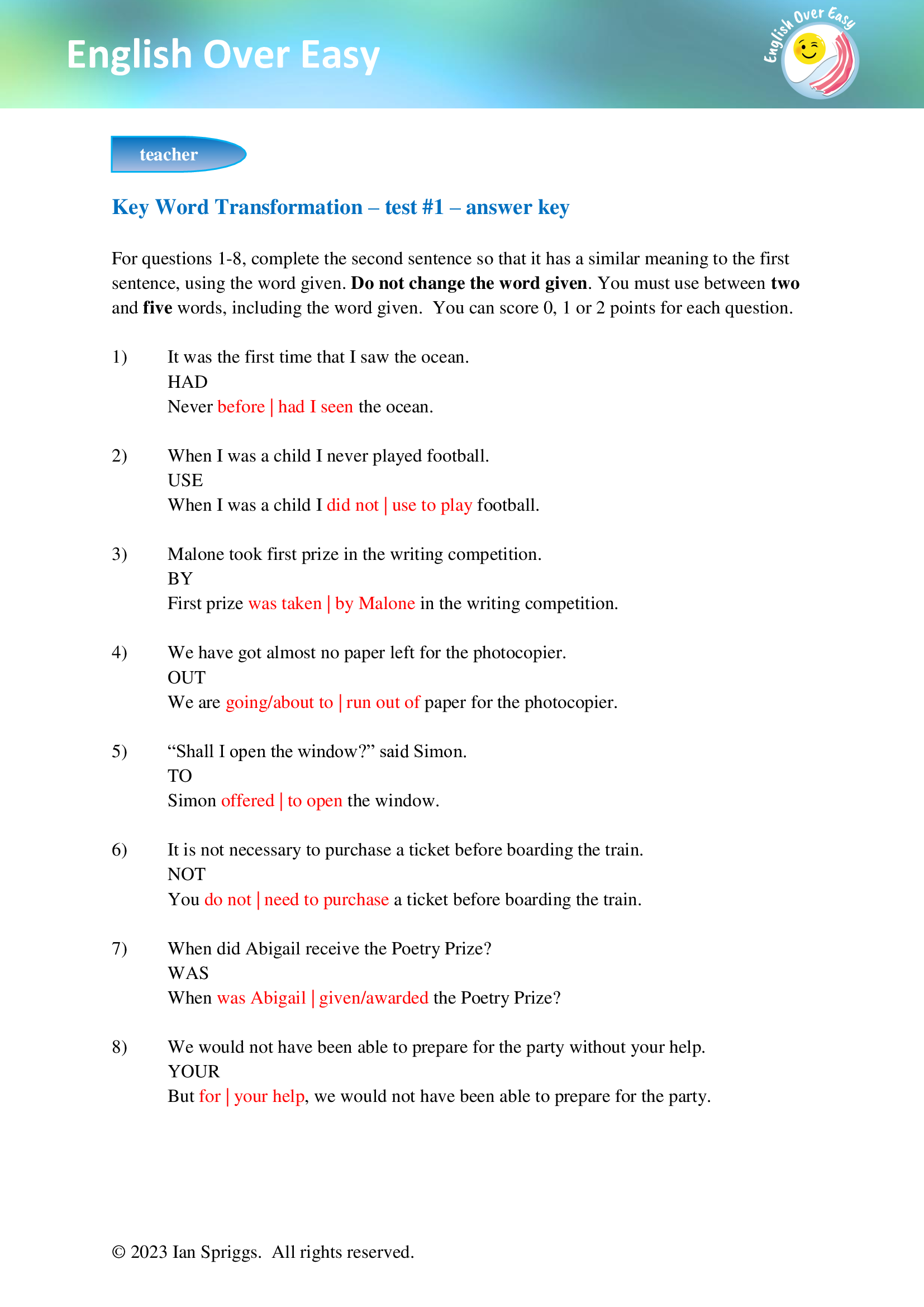 English Over Easy

English Over Easy

teacher

Key Word Transformation – test #1 – answer key

For questions 1-8, complete the second sentence so that it has a similar meaning to the first sentence, using the word given. Do not change the word given. You must use between two and five words, including the word given. You can score 0, 1 or 2 points for each question.

1) It was the first time that I saw the ocean.
HAD
Never before | had I seen the ocean.

2) When I was a child I never played football.
USE
When I was a child I did not | use to play football.

3) Malone took first prize in the writing competition.
BY
First prize was taken | by Malone in the writing competition.

4) We have got almost no paper left for the photocopier.
OUT
We are going/about to | run out of paper for the photocopier.

5) "Shall I open the window?" said Simon.
TO
Simon offered | to open the window.

6) It is not necessary to purchase a ticket before boarding the train.
NOT
You do not | need to purchase a ticket before boarding the train.

7) When did Abigail receive the Poetry Prize?
WAS
When was Abigail | given/awarded the Poetry Prize?

8) We would not have been able to prepare for the party without your help.
YOUR
But for | your help, we would not have been able to prepare for the party.

© 2023 Ian Spriggs. All rights reserved.